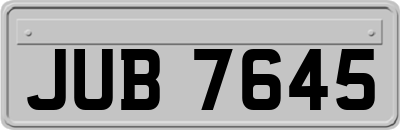 JUB 7645